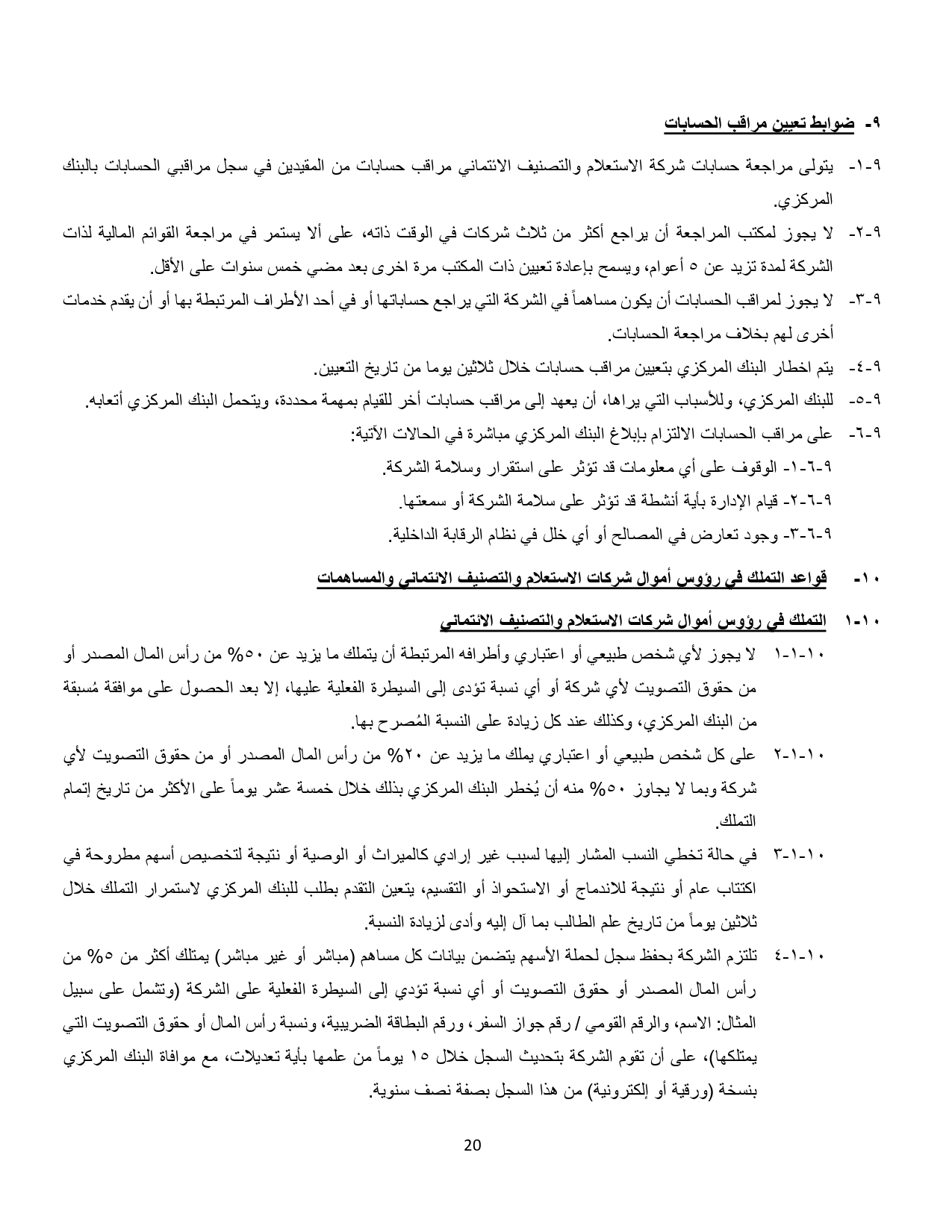 ٩- ضوابط تعيين مراقب الحسابات

٩-١- يتولى مراجعة حسابات شركة الاستعلام والتصنيف الائتماني مراقب حسابات من المقيدين في سجل مراقبي الحسابات بالبنك المركزي.

٩-٢- لا يجوز لمكتب المراجعة أن يراجع أكثر من ثلاث شركات في الوقت ذاته، على ألا يستمر في مراجعة القوائم المالية لذات الشركة لمدة تزيد عن ٥ أعوام، ويسمح بإعادة تعيين ذات المكتب مرة اخرى بعد مضي خمس سنوات على الأقل.

٩-٣- لا يجوز لمراقب الحسابات أن يكون مساهماً في الشركة التي يراجع حساباتها أو في أحد الأطراف المرتبطة بها أو أن يقدم خدمات أخرى لهم بخلاف مراجعة الحسابات.

٩-٤- يتم اخطار البنك المركزي بتعيين مراقب حسابات خلال ثلاثين يوما من تاريخ التعيين.

٩-٥- للبنك المركزي، وللأسباب التي يراها، أن يعهد إلى مراقب حسابات أخر للقيام بمهمة محددة، ويتحمل البنك المركزي أتعابه.

٩-٦- على مراقب الحسابات الالتزام بإبلاغ البنك المركزي مباشرة في الحالات الآتية:

٩-٦-١- الوقوف على أي معلومات قد تؤثر على استقرار وسلامة الشركة.

٩-٦-٢- قيام الإدارة بأية أنشطة قد تؤثر على سلامة الشركة أو سمعتها.

٩-٦-٣- وجود تعارض في المصالح أو أي خلل في نظام الرقابة الداخلية.

١٠- قواعد التملك في رؤوس أموال شركات الاستعلام والتصنيف الائتماني والمساهمات

١٠-١ التملك في رؤوس أموال شركات الاستعلام والتصنيف الائتماني

١٠-١-١ لا يجوز لأي شخص طبيعي أو اعتباري وأطرافه المرتبطة أن يتملك ما يزيد عن ٥٠% من رأس المال المصدر أو من حقوق التصويت لأي شركة أو أي نسبة تؤدى إلى السيطرة الفعلية عليها، إلا بعد الحصول على موافقة مُسبقة من البنك المركزي، وكذلك عند كل زيادة على النسبة المُصرح بها.

١٠-١-٢ على كل شخص طبيعي أو اعتباري يملك ما يزيد عن ٢٠% من رأس المال المصدر أو من حقوق التصويت لأي شركة وبما لا يجاوز ٥٠% منه أن يُخطر البنك المركزي بذلك خلال خمسة عشر يوماً على الأكثر من تاريخ إتمام التملك.

١٠-١-٣ في حالة تخطي النسب المشار إليها لسبب غير إرادي كالميراث أو الوصية أو نتيجة لتخصيص أسهم مطروحة في اكتتاب عام أو نتيجة للاندماج أو الاستحواذ أو التقسيم، يتعين التقدم بطلب للبنك المركزي لاستمرار التملك خلال ثلاثين يوماً من تاريخ علم الطالب بما آل إليه وأدى لزيادة النسبة.

١٠-١-٤ تلتزم الشركة بحفظ سجل لحملة الأسهم يتضمن بيانات كل مساهم (مباشر أو غير مباشر) يمتلك أكثر من ٥% من رأس المال المصدر أو حقوق التصويت أو أي نسبة تؤدي إلى السيطرة الفعلية على الشركة (وتشمل على سبيل المثال: الاسم، والرقم القومي / رقم جواز السفر، ورقم البطاقة الضريبية، ونسبة رأس المال أو حقوق التصويت التي يمتلكها)، على أن تقوم الشركة بتحديث السجل خلال ١٥ يوماً من علمها بأية تعديلات، مع موافاة البنك المركزي بنسخة (ورقية أو إلكترونية) من هذا السجل بصفة نصف سنوية.

20